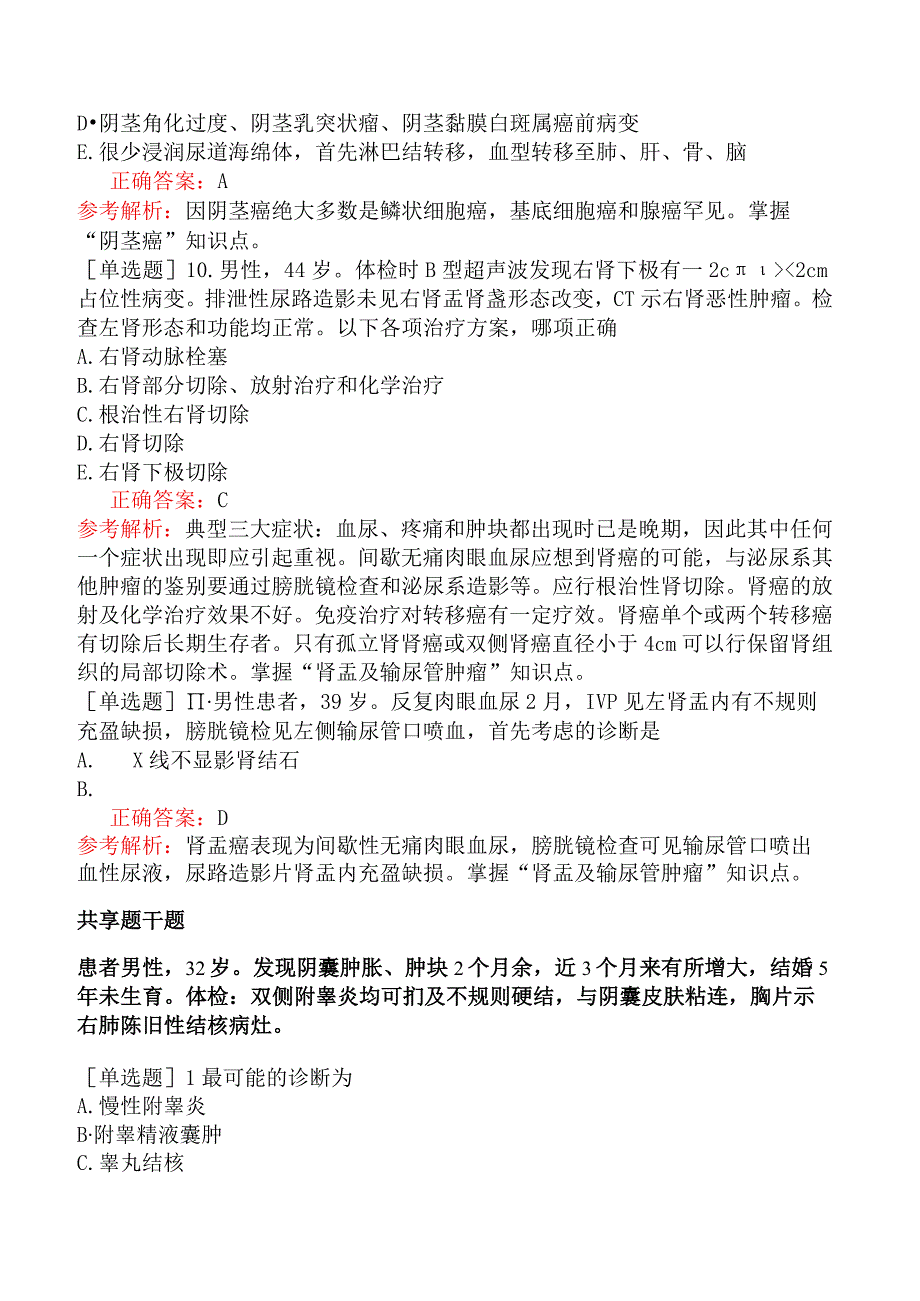 D•阴茎角化过度、阴茎乳突状瘤、阴茎黏膜白斑属癌前病变
E.很少浸润尿道海绵体，首先淋巴结转移，血型转移至肺、肝、骨、脑

正确答案：A

参考解析：因阴茎癌绝大多数是鳞状细胞癌，基底细胞癌和腺癌罕见。掌握“阴茎癌”知识点。

［单选题］10.男性，44岁。体检时B型超声波发现右肾下极有一2cπι><2cm占位性病变。排泄性尿路造影未见右肾盂肾盏形态改变，CT示右肾恶性肿瘤。检查左肾形态和功能均正常。以下各项治疗方案，哪项正确
A.右肾动脉栓塞
B.右肾部分切除、放射治疗和化学治疗
C.根治性右肾切除
D.右肾切除
E.右肾下极切除

正确答案：C

参考解析：典型三大症状：血尿、疼痛和肿块都出现时已是晚期，因此其中任何一个症状出现即应引起重视。间歇无痛肉眼血尿应想到肾癌的可能，与泌尿系其他肿瘤的鉴别要通过膀胱镜检查和泌尿系造影等。应行根治性肾切除。肾癌的放射及化学治疗效果不好。免疫治疗对转移癌有一定疗效。肾癌单个或两个转移癌有切除后长期生存者。只有孤立肾肾癌或双侧肾癌直径小于4cm可以行保留肾组织的局部切除术。掌握“肾盂及输尿管肿瘤”知识点。

［单选题］∏·男性患者，39岁。反复肉眼血尿2月，IVP见左肾盂内有不规则充盈缺损，膀胱镜检见左侧输尿管口喷血，首先考虑的诊断是
A.　X线不显影肾结石
B.

正确答案：D

参考解析：肾盂癌表现为间歇性无痛肉眼血尿，膀胱镜检查可见输尿管口喷出血性尿液，尿路造影片肾盂内充盈缺损。掌握“肾盂及输尿管肿瘤”知识点。

共享题干题

患者男性，32岁。发现阴囊肿胀、肿块2个月余，近3个月来有所增大，结婚5年未生育。体检：双侧附睾炎均可扪及不规则硬结，与阴囊皮肤粘连，胸片示右肺陈旧性结核病灶。

［单选题］1最可能的诊断为
A.慢性附睾炎
B·附睾精液囊肿
C.睾丸结核